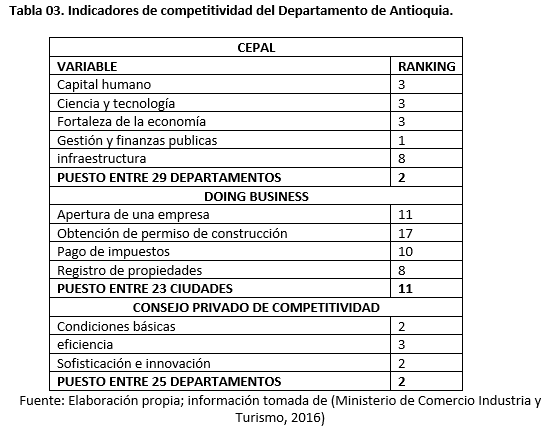 Tabla 03. Indicadores de competitividad del Departamento de Antioquia.

| CEPAL | |
|---|---|
| VARIABLE | RANKING |
| Capital humano | 3 |
| Ciencia y tecnología | 3 |
| Fortaleza de la economía | 3 |
| Gestión y finanzas publicas | 1 |
| infraestructura | 8 |
| PUESTO ENTRE 29 DEPARTAMENTOS | 2 |
| DOING BUSINESS | |
| Apertura de una empresa | 11 |
| Obtención de permiso de construcción | 17 |
| Pago de impuestos | 10 |
| Registro de propiedades | 8 |
| PUESTO ENTRE 23 CIUDADES | 11 |
| CONSEJO PRIVADO DE COMPETITIVIDAD | |
| Condiciones básicas | 2 |
| eficiencia | 3 |
| Sofisticación e innovación | 2 |
| PUESTO ENTRE 25 DEPARTAMENTOS | 2 |

Fuente: Elaboración propia; información tomada de (Ministerio de Comercio Industria y Turismo, 2016)